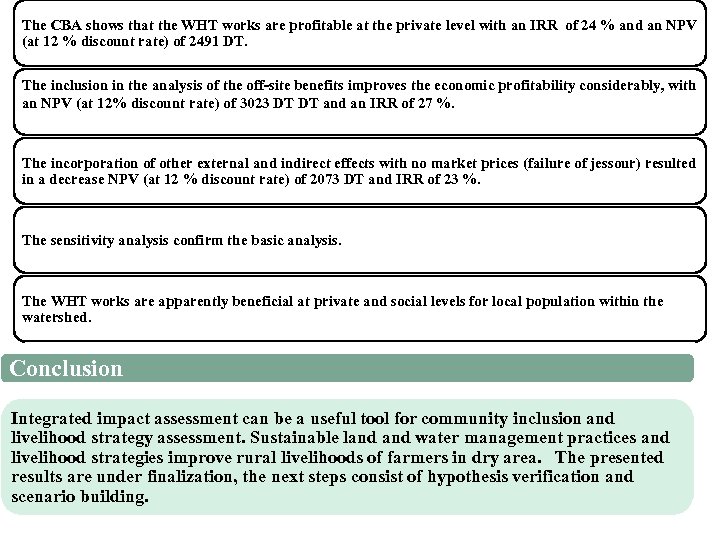 The CBA shows that the WHT works are profitable at the private level with an IRR of 24 % and an NPV (at 12 % discount rate) of 2491 DT.

The inclusion in the analysis of the off-site benefits improves the economic profitability considerably, with an NPV (at 12% discount rate) of 3023 DT DT and an IRR of 27 %.

The incorporation of other external and indirect effects with no market prices (failure of jessour) resulted in a decrease NPV (at 12 % discount rate) of 2073 DT and IRR of 23 %.

The sensitivity analysis confirm the basic analysis.

The WHT works are apparently beneficial at private and social levels for local population within the watershed.

Conclusion

Integrated impact assessment can be a useful tool for community inclusion and livelihood strategy assessment. Sustainable land and water management practices and livelihood strategies improve rural livelihoods of farmers in dry area. The presented results are under finalization, the next steps consist of hypothesis verification and scenario building.